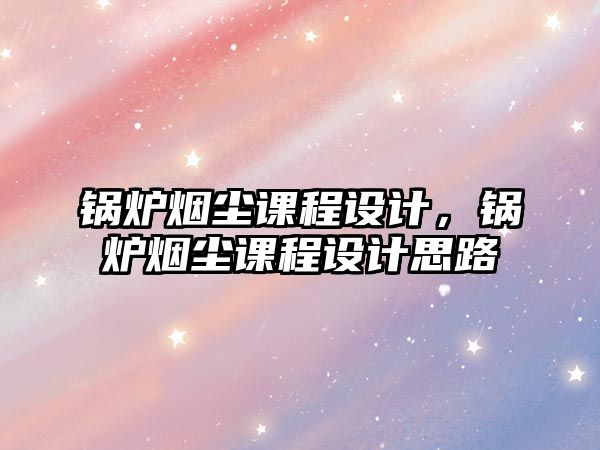 锅炉烟尘课程设计，锅炉烟尘课程设计思路